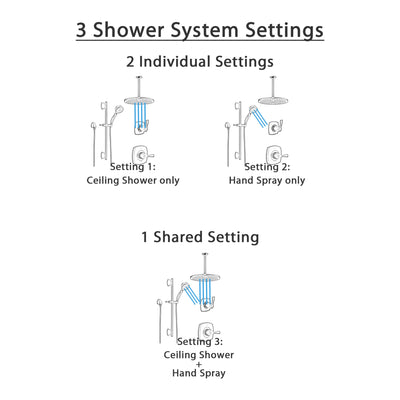 3 Shower System Settings

2 Individual Settings

Setting 1:
Ceiling Shower only

Setting 2:
Hand Spray only

1 Shared Setting

Setting 3:
Ceiling Shower
+
Hand Spray